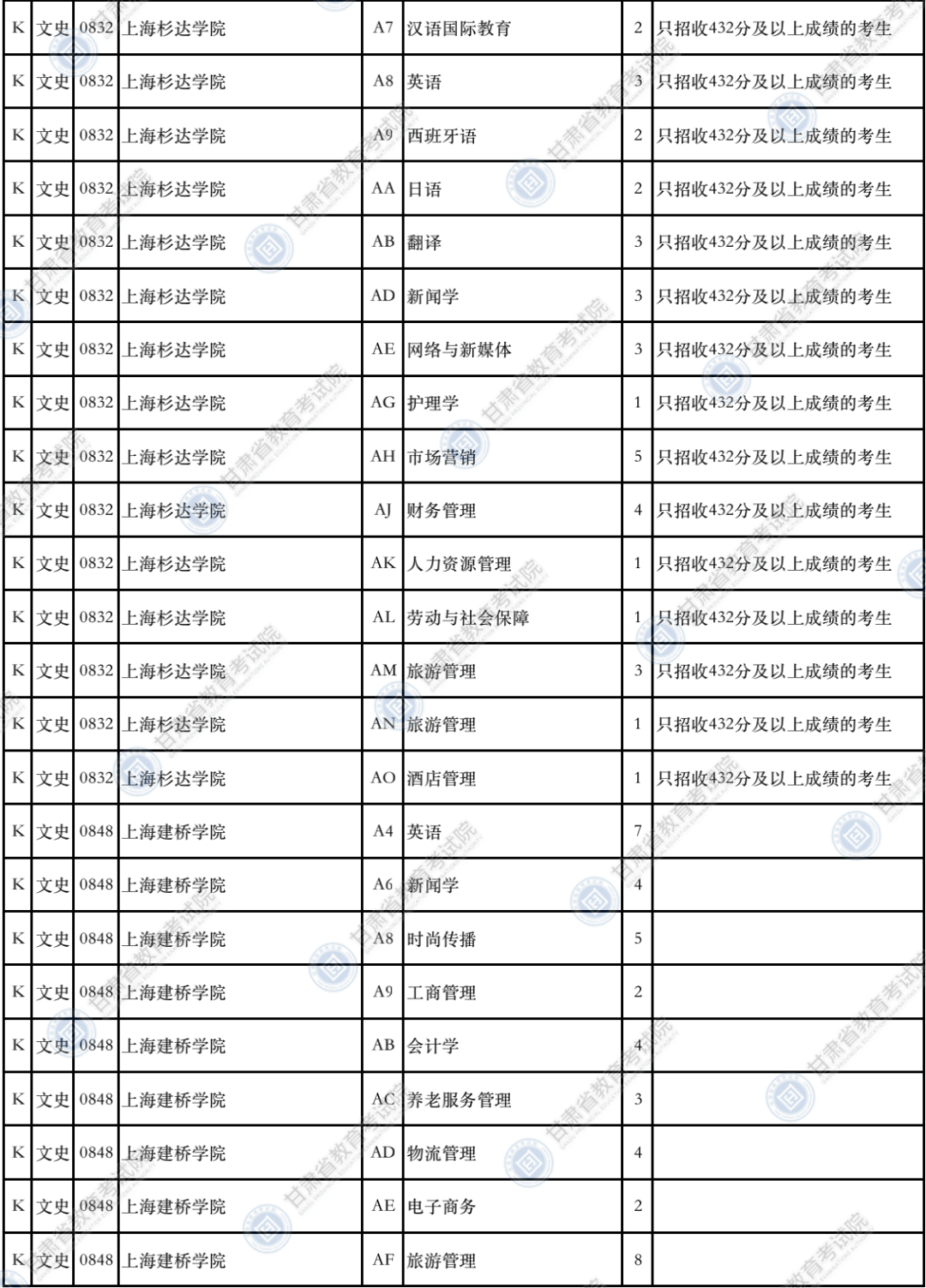 | K | 文史 | 0832 | 上海杉达学院 | A7 | 汉语国际教育 | 2 | 只招收432分及以上成绩的考生 |
|---|---|---|---|---|---|---|---|
| K | 文史 | 0832 | 上海杉达学院 | A8 | 英语 | 3 | 只招收432分及以上成绩的考生 |
| K | 文史 | 0832 | 上海杉达学院 | A9 | 西班牙语 | 2 | 只招收432分及以上成绩的考生 |
| K | 文史 | 0832 | 上海杉达学院 | AA | 日语 | 2 | 只招收432分及以上成绩的考生 |
| K | 文史 | 0832 | 上海杉达学院 | AB | 翻译 | 3 | 只招收432分及以上成绩的考生 |
| K | 文史 | 0832 | 上海杉达学院 | AD | 新闻学 | 3 | 只招收432分及以上成绩的考生 |
| K | 文史 | 0832 | 上海杉达学院 | AE | 网络与新媒体 | 3 | 只招收432分及以上成绩的考生 |
| K | 文史 | 0832 | 上海杉达学院 | AG | 护理学 | 1 | 只招收432分及以上成绩的考生 |
| K | 文史 | 0832 | 上海杉达学院 | AH | 市场营销 | 5 | 只招收432分及以上成绩的考生 |
| K | 文史 | 0832 | 上海杉达学院 | AJ | 财务管理 | 4 | 只招收432分及以上成绩的考生 |
| K | 文史 | 0832 | 上海杉达学院 | AK | 人力资源管理 | 1 | 只招收432分及以上成绩的考生 |
| K | 文史 | 0832 | 上海杉达学院 | AL | 劳动与社会保障 | 1 | 只招收432分及以上成绩的考生 |
| K | 文史 | 0832 | 上海杉达学院 | AM | 旅游管理 | 3 | 只招收432分及以上成绩的考生 |
| K | 文史 | 0832 | 上海杉达学院 | AN | 旅游管理 | 1 | 只招收432分及以上成绩的考生 |
| K | 文史 | 0832 | 上海杉达学院 | AO | 酒店管理 | 1 | 只招收432分及以上成绩的考生 |
| K | 文史 | 0848 | 上海建桥学院 | A4 | 英语 | 7 | |
| K | 文史 | 0848 | 上海建桥学院 | A6 | 新闻学 | 4 | |
| K | 文史 | 0848 | 上海建桥学院 | A8 | 时尚传播 | 5 | |
| K | 文史 | 0848 | 上海建桥学院 | A9 | 工商管理 | 2 | |
| K | 文史 | 0848 | 上海建桥学院 | AB | 会计学 | 4 | |
| K | 文史 | 0848 | 上海建桥学院 | AC | 养老服务管理 | 3 | |
| K | 文史 | 0848 | 上海建桥学院 | AD | 物流管理 | 4 | |
| K | 文史 | 0848 | 上海建桥学院 | AE | 电子商务 | 2 | |
| K | 文史 | 0848 | 上海建桥学院 | AF | 旅游管理 | 8 | |

甘肃省教育考试院